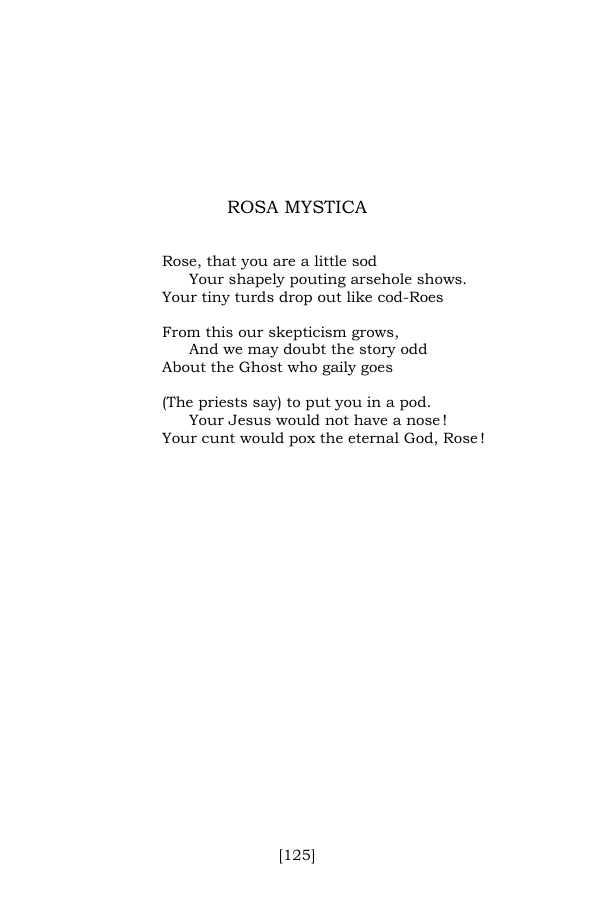 ROSA MYSTICA

Rose, that you are a little sod
Your shapely pouting arsehole shows.
Your tiny turds drop out like cod-Roes

From this our skepticism grows,
And we may doubt the story odd
About the Ghost who gaily goes

(The priests say) to put you in a pod.
Your Jesus would not have a nose!
Your cunt would pox the eternal God, Rose!

[125]